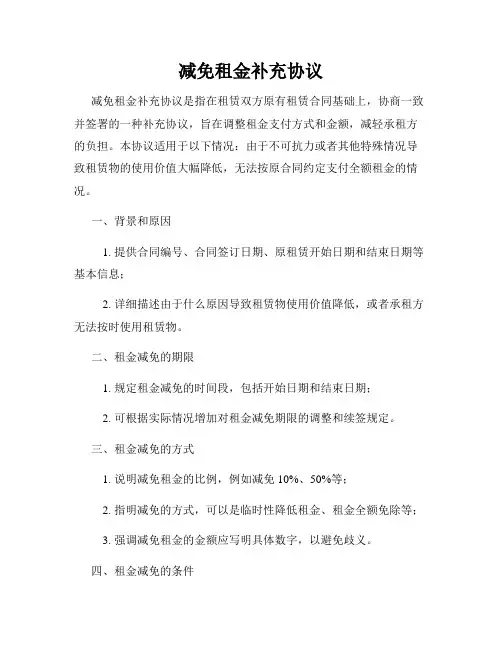 减免租金补充协议

减免租金补充协议是指在租赁双方原有租赁合同基础上，协商一致并签署的一种补充协议，旨在调整租金支付方式和金额，减轻承租方的负担。本协议适用于以下情况：由于不可抗力或者其他特殊情况导致租赁物的使用价值大幅降低，无法按原合同约定支付全额租金的情况。

一、背景和原因

1. 提供合同编号、合同签订日期、原租赁开始日期和结束日期等基本信息；

2. 详细描述由于什么原因导致租赁物使用价值降低，或者承租方无法按时使用租赁物。

二、租金减免的期限

1. 规定租金减免的时间段，包括开始日期和结束日期；

2. 可根据实际情况增加对租金减免期限的调整和续签规定。

三、租金减免的方式

1. 说明减免租金的比例，例如减免 10%、50%等；

2. 指明减免的方式，可以是临时性降低租金、租金全额免除等；

3. 强调减免租金的金额应写明具体数字，以避免歧义。

四、租金减免的条件